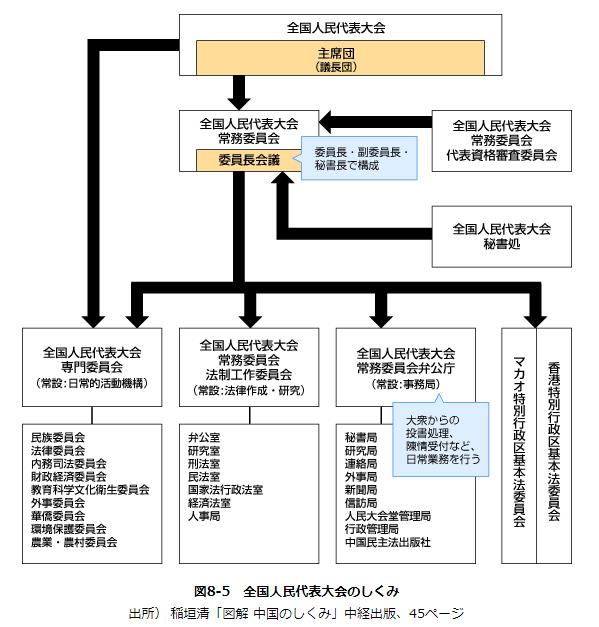 全国人民代表大会

主席団
（議長団）

全国人民代表大会
常務委員会

委員長会議

委員長・副委員長・秘書長で構成

全国人民代表大会
常務委員会
代表資格審査委員会

全国人民代表大会
秘書処

全国人民代表大会
専門委員会
（常設：日常的活動機構）

民族委員会
法律委員会
内務司法委員会
財政経済委員会
教育科学文化衛生委員会
外事委員会
華僑委員会
環境保護委員会
農業・農村委員会

全国人民代表大会
常務委員会
法制工作委員会
（常設：法律作成・研究）

弁公室
研究室
刑法室
民法室
国家法行政法室
経済法室
人事局

全国人民代表大会
常務委員会弁公庁
（常設：事務局）

大衆からの
投書処理、
陳情受付など、
日常業務を行う

秘書局
研究局
連絡局
外事局
新聞局
信訪局
人民大会堂管理局
行政管理局
中国民主法出版社

マカオ特別行政区基本法委員会

香港特別行政区基本法委員会

図8-5　全国人民代表大会のしくみ

出所）稲垣清「図解 中国のしくみ」中経出版、45ページ